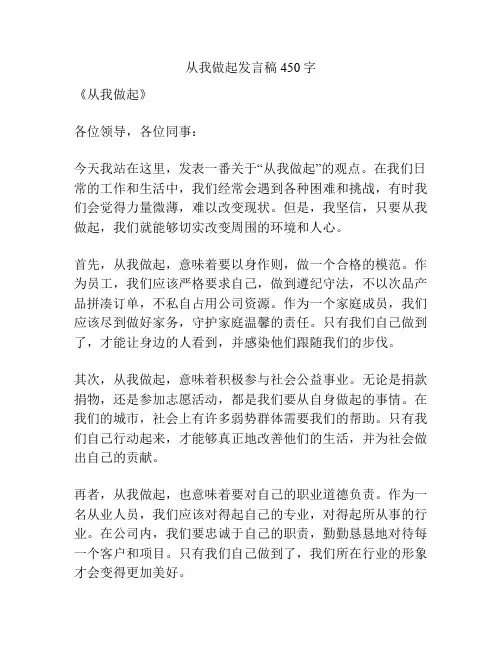 从我做起发言稿 450 字

《从我做起》

各位领导，各位同事：

今天我站在这里，发表一番关于“从我做起”的观点。在我们日常的工作和生活中，我们经常会遇到各种困难和挑战，有时我们会觉得力量微薄，难以改变现状。但是，我坚信，只要从我做起，我们就能够切实改变周围的环境和人心。

首先，从我做起，意味着要以身作则，做一个合格的模范。作为员工，我们应该严格要求自己，做到遵纪守法，不以次品产品拼凑订单，不私自占用公司资源。作为一个家庭成员，我们应该尽到做好家务，守护家庭温馨的责任。只有我们自己做到了，才能让身边的人看到，并感染他们跟随我们的步伐。

其次，从我做起，意味着积极参与社会公益事业。无论是捐款捐物，还是参加志愿活动，都是我们要从自身做起的事情。在我们的城市，社会上有许多弱势群体需要我们的帮助。只有我们自己行动起来，才能够真正地改善他们的生活，并为社会做出自己的贡献。

再者，从我做起，也意味着要对自己的职业道德负责。作为一名从业人员，我们应该对得起自己的专业，对得起所从事的行业。在公司内，我们要忠诚于自己的职责，勤勤恳恳地对待每一个客户和项目。只有我们自己做到了，我们所在行业的形象才会变得更加美好。